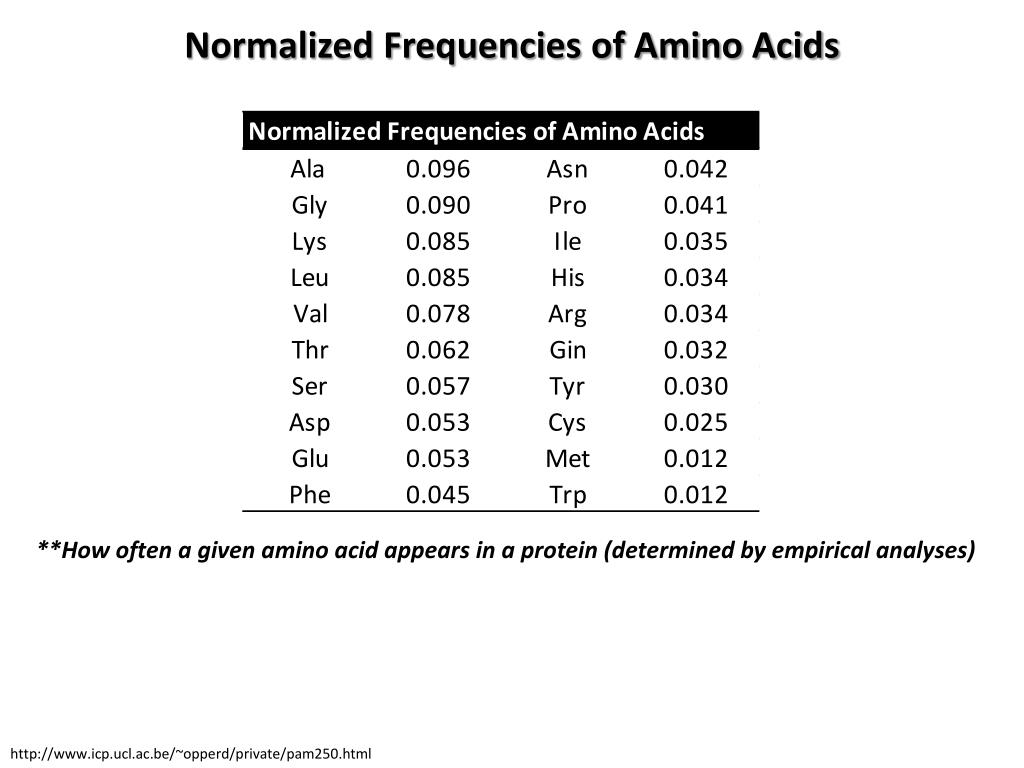 Normalized Frequencies of Amino Acids

| Normalized Frequencies of Amino Acids | | | |
|---|---|---|---|
| Ala | 0.096 | Asn | 0.042 |
| Gly | 0.090 | Pro | 0.041 |
| Lys | 0.085 | Ile | 0.035 |
| Leu | 0.085 | His | 0.034 |
| Val | 0.078 | Arg | 0.034 |
| Thr | 0.062 | Gin | 0.032 |
| Ser | 0.057 | Tyr | 0.030 |
| Asp | 0.053 | Cys | 0.025 |
| Glu | 0.053 | Met | 0.012 |
| Phe | 0.045 | Trp | 0.012 |

**How often a given amino acid appears in a protein (determined by empirical analyses)

http://www.icp.ucl.ac.be/~opperd/private/pam250.html